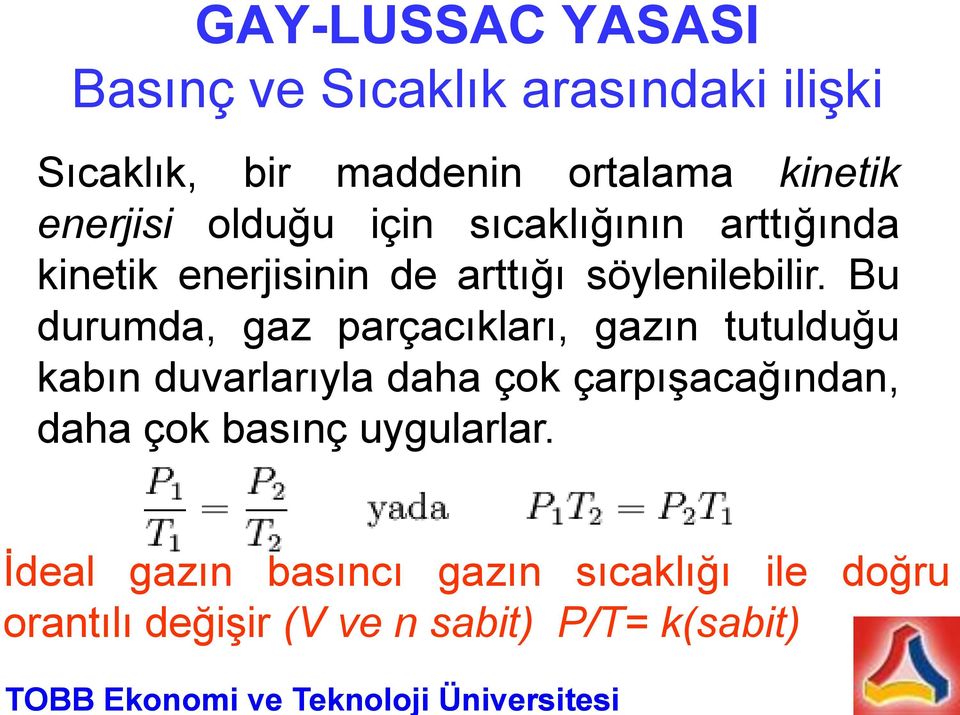 GAY-LUSSAC YASASI
Basınç ve Sıcaklık arasındaki ilişki

Sıcaklık, bir maddenin ortalama kinetik enerjisi olduğu için sıcaklığının arttığında kinetik enerjisinin de arttığı söylenilebilir. Bu durumda, gaz parçacıkları, gazın tutulduğu kabın duvarlarıyla daha çok çarpışacağından, daha çok basınç uygularlar.

$\frac{P_1}{T_1} = \frac{P_2}{T_2}$ yada $P_1T_2 = P_2T_1$

İdeal gazın basıncı gazın sıcaklığı ile doğru orantılı değişir (V ve n sabit) P/T= k(sabit)

TOBB Ekonomi ve Teknoloji Üniversitesi